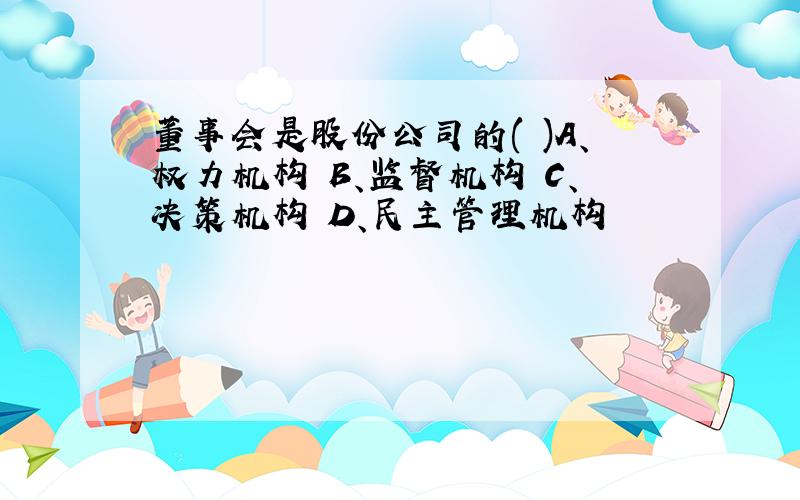 董事会是股份公司的( )A、权力机构 B、监督机构 C、决策机构 D、民主管理机构